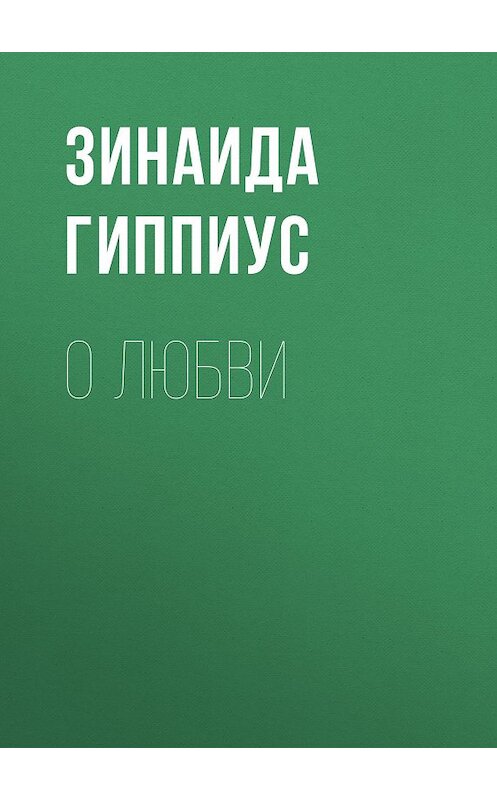 ЗИНАИДА ГИППИУС

О ЛЮБВИ